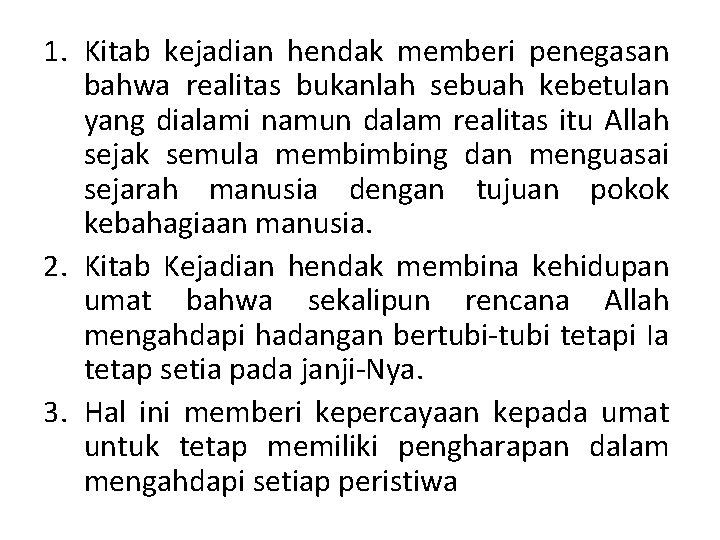 1. Kitab kejadian hendak memberi penegasan bahwa realitas bukanlah sebuah kebetulan yang dialami namun dalam realitas itu Allah sejak semula membimbing dan menguasai sejarah manusia dengan tujuan pokok kebahagiaan manusia.

2. Kitab Kejadian hendak membina kehidupan umat bahwa sekalipun rencana Allah mengahdapi hadangan bertubi-tubi tetapi Ia tetap setia pada janji-Nya.

3. Hal ini memberi kepercayaan kepada umat untuk tetap memiliki pengharapan dalam mengahdapi setiap peristiwa